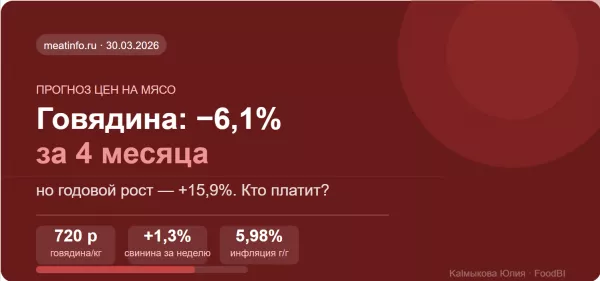 meatinfo.ru · 30.03.2026

ПРОГНОЗ ЦЕН НА МЯСО

Говядина: −6,1%
за 4 месяца

но годовой рост — +15,9%. Кто платит?

720 р
говядина/кг

+1,3%
свинина за неделю

5,98%
инфляция г/г

Калмыкова Юлия · FoodBI